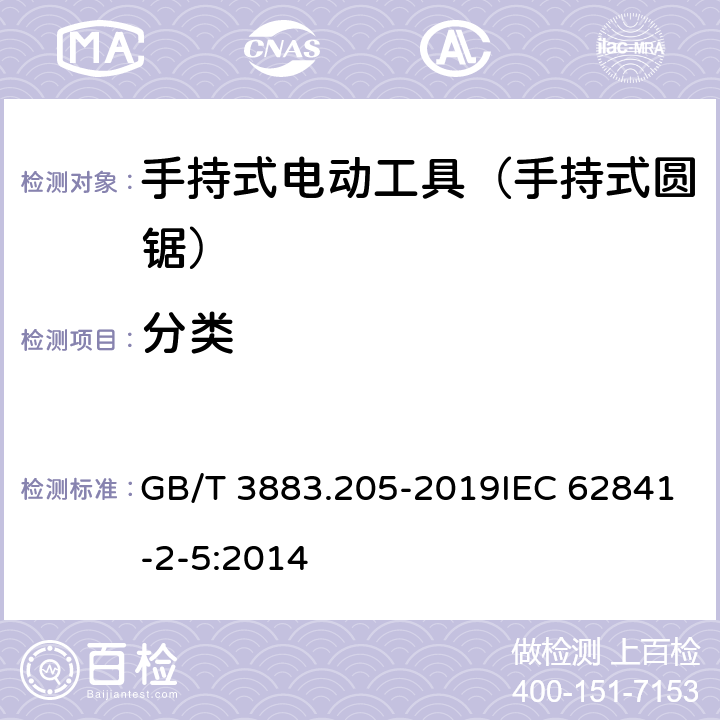 MA CNAS AC ilac-MRA

检测对象： 手持式电动工具（手持式圆锯）

检测项目： 分类

检测标准： GB/T 3883.205-2019IEC 62841-2-5:2014

百检 Baijiantest.com

做检测 上百检
400-151-7153